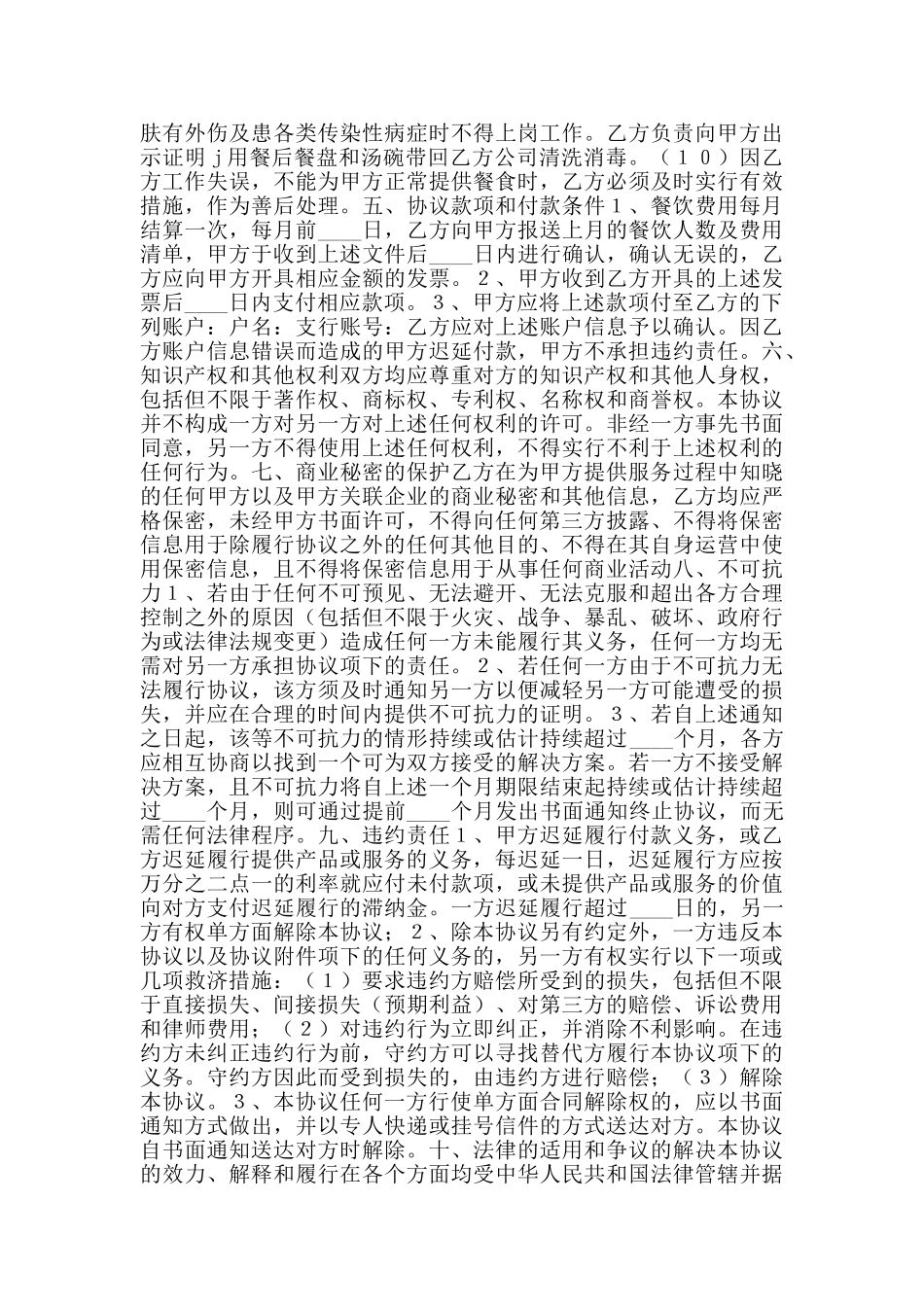 肤有外伤及患各类传染性病症时不得上岗工作。乙方负责向甲方出示证明ｊ用餐后餐盘和汤碗带回乙方公司清洗消毒。（１０）因乙方工作失误，不能为甲方正常提供餐食时，乙方必须及时实行有效措施，作为善后处理。五、协议款项和付款条件１、餐饮费用每月结算一次，每月前____日，乙方向甲方报送上月的餐饮人数及费用清单，甲方于收到上述文件后____日内进行确认，确认无误的，乙方应向甲方开具相应金额的发票。２、甲方收到乙方开具的上述发票后____日内支付相应款项。３、甲方应将上述款项付至乙方的下列账户：户名：支行账号：乙方应对上述账户信息予以确认。因乙方账户信息错误而造成的甲方迟延付款，甲方不承担违约责任。六、知识产权和其他权利双方均应尊重对方的知识产权和其他人身权，包括但不限于著作权、商标权、专利权、名称权和商誉权。本协议并不构成一方对另一方对上述任何权利的许可。非经一方事先书面同意，另一方不得使用上述任何权利，不得实行不利于上述权利的任何行为。七、商业秘密的保护乙方在为甲方提供服务过程中知晓的任何甲方以及甲方关联企业的商业秘密和其他信息，乙方均应严格保密，未经甲方书面许可，不得向任何第三方披露、不得将保密信息用于除履行协议之外的任何其他目的、不得在其自身运营中使用保密信息，且不得将保密信息用于从事任何商业活动八、不可抗力１、若由于任何不可预见、无法避开、无法克服和超出各方合理控制之外的原因（包括但不限于火灾、战争、暴乱、破坏、政府行为或法律法规变更）造成任何一方未能履行其义务，任何一方均无需对另一方承担协议项下的责任。２、若任何一方由于不可抗力无法履行协议，该方须及时通知另一方以便减轻另一方可能遭受的损失，并应在合理的时间内提供不可抗力的证明。３、若自上述通知之日起，该等不可抗力的情形持续或估计持续超过____个月，各方应相互协商以找到一个可为双方接受的解决方案。若一方不接受解决方案，且不可抗力将自上述一个月期限结束起持续或估计持续超过____个月，则可通过提前____个月发出书面通知终止协议，而无需任何法律程序。九、违约责任１、甲方迟延履行付款义务，或乙方迟延履行提供产品或服务的义务，每迟延一日，迟延履行方应按万分之二点一的利率就应付未付款项，或未提供产品或服务的价值向对方支付迟延履行的滞纳金。一方迟延履行超过____日的，另一方有权单方面解除本协议；２、除本协议另有约定外，一方违反本协议以及协议附件项下的任何义务的，另一方有权实行以下一项或几项救济措施：（１）要求违约方赔偿所受到的损失，包括但不限于直接损失、间接损失（预期利益）、对第三方的赔偿、诉讼费用和律师费用；（２）对违约行为立即纠正，并消除不利影响。在违约方未纠正违约行为前，守约方可以寻找替代方履行本协议项下的义务。守约方因此而受到损失的，由违约方进行赔偿；（３）解除本协议。３、本协议任何一方行使单方面合同解除权的，应以书面通知方式做出，并以专人快递或挂号信件的方式送达对方。本协议自书面通知送达对方时解除。十、法律的适用和争议的解决本协议的效力、解释和履行在各个方面均受中华人民共和国法律管辖并据